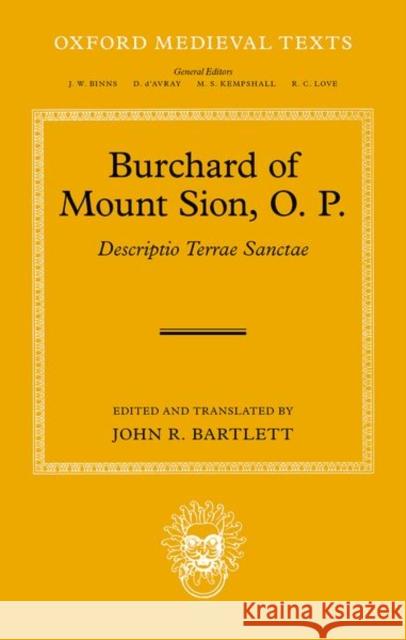 OXFORD MEDIEVAL TEXTS

General Editors
J. W. BINNS D. d'AVRAY M. S. KEMPSHALL R. C. LOVE

Burchard of Mount Sion, O. P.

Descriptio Terrae Sanctae

EDITED AND TRANSLATED BY
JOHN R. BARTLETT